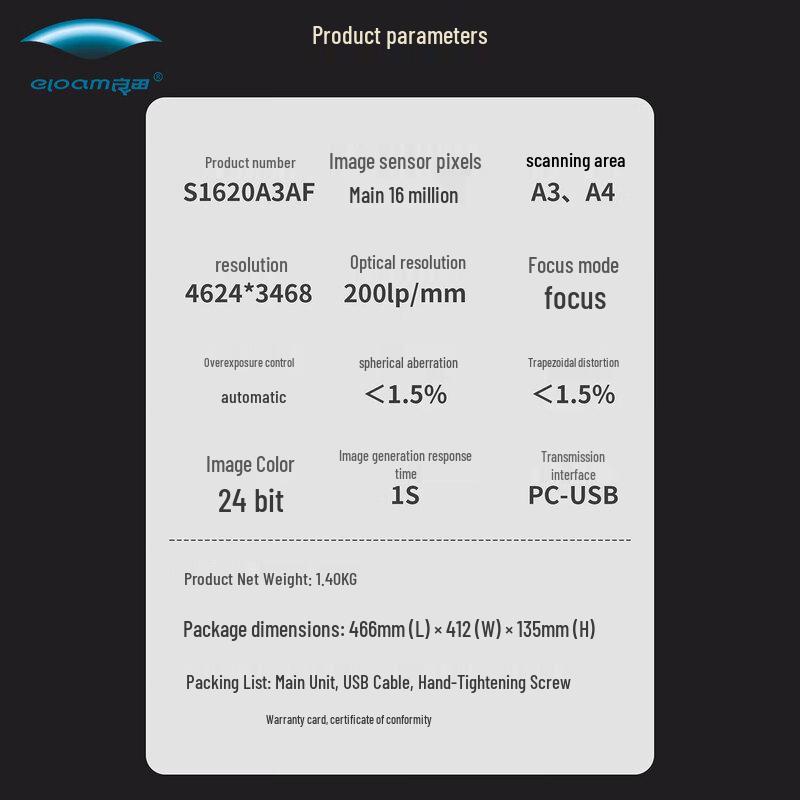 eloam良田®

Product parameters

Product number
S1620A3AF

Image sensor pixels
Main 16 million

scanning area
A3、A4

resolution
4624*3468

Optical resolution
200lp/mm

Focus mode
focus

Overexposure control
automatic

spherical aberration
<1.5%

Trapezoidal distortion
<1.5%

Image Color
24 bit

Image generation response time
1S

Transmission interface
PC-USB

Product Net Weight: 1.40KG

Package dimensions: 466mm (L) × 412 (W) × 135mm (H)

Packing List: Main Unit, USB Cable, Hand-Tightening Screw

Warranty card, certificate of conformity